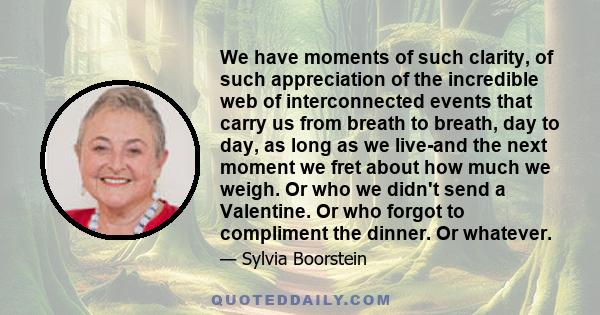 We have moments of such clarity, of such appreciation of the incredible web of interconnected events that carry us from breath to breath, day to day, as long as we live-and the next moment we fret about how much we weigh. Or who we didn't send a Valentine. Or who forgot to compliment the dinner. Or whatever.

— Sylvia Boorstein

QUOTEDDAILY.COM